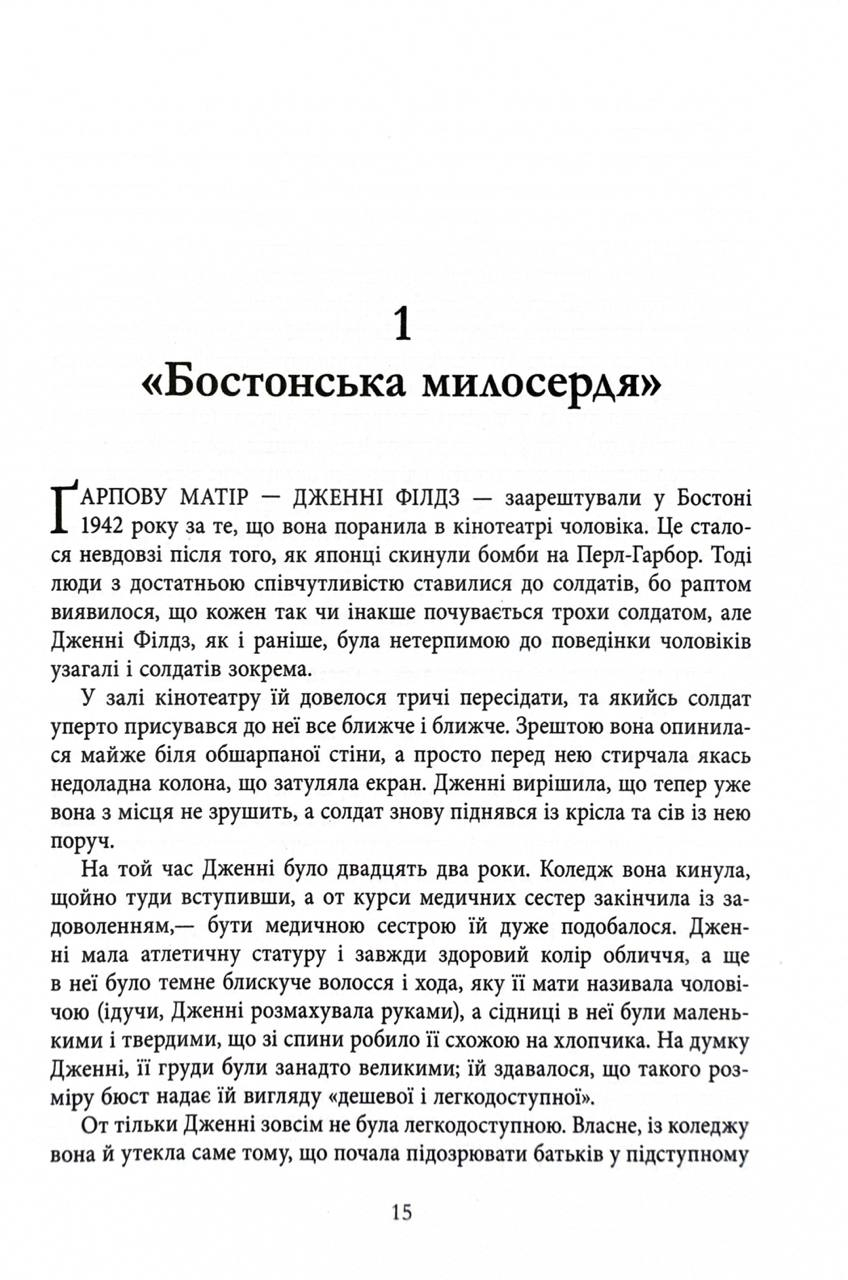 1
«Бостонська милосердя»

ҐАРПОВУ МАТІР — ДЖЕННІ ФІЛДЗ — заарештували у Бостоні 1942 року за те, що вона поранила в кінотеатрі чоловіка. Це сталося невдовзі після того, як японці скинули бомби на Перл-Гарбор. Тоді люди з достатньою співчутливістю ставилися до солдатів, бо раптом виявилося, що кожен так чи інакше почувається трохи солдатом, але Дженні Філдз, як і раніше, була нетерпимою до поведінки чоловіків узагалі і солдатів зокрема.

У залі кінотеатру їй довелося тричі пересідати, та якийсь солдат уперто присувався до неї все ближче і ближче. Зрештою вона опинилася майже біля обшарпаної стіни, а просто перед нею стирчала якась недоладна колона, що затуляла екран. Дженні вирішила, що тепер уже вона з місця не зрушить, а солдат знову піднявся із крісла та сів із нею поруч.

На той час Дженні було двадцять два роки. Коледж вона кинула, щойно туди вступивши, а от курси медичних сестер закінчила із задоволенням,— бути медичною сестрою їй дуже подобалося. Дженні мала атлетичну статуру і завжди здоровий колір обличчя, а ще в неї було темне блискуче волосся і хода, яку її мати називала чоловічою (ідучи, Дженні розмахувала руками), а сідниці в неї були маленькими і твердими, що зі спини робило її схожою на хлопчика. На думку Дженні, її груди були занадто великими; їй здавалося, що такого розміру бюст надає їй вигляду «дешевої і легкодоступної».

От тільки Дженні зовсім не була легкодоступною. Власне, із коледжу вона й утекла саме тому, що почала підозрювати батьків у підступному

15